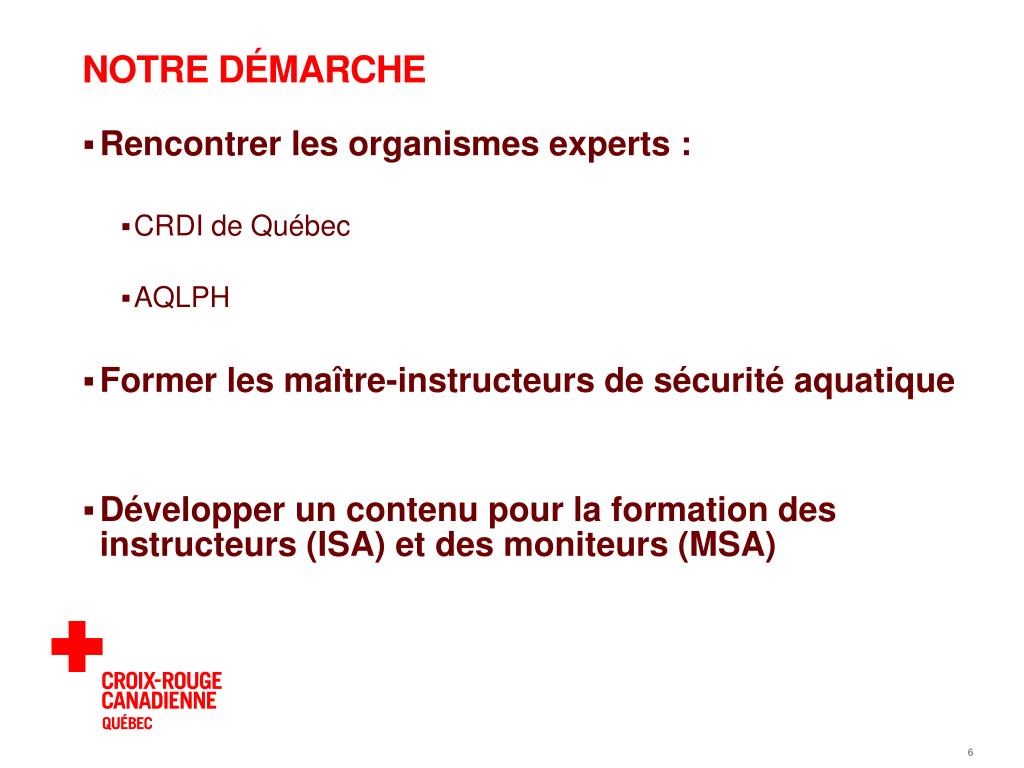 NOTRE DÉMARCHE

▪ Rencontrer les organismes experts :

▪ CRDI de Québec

▪ AQLPH

▪ Former les maître-instructeurs de sécurité aquatique

▪ Développer un contenu pour la formation des instructeurs (ISA) et des moniteurs (MSA)

CROIX-ROUGE CANADIENNE QUÉBEC

6